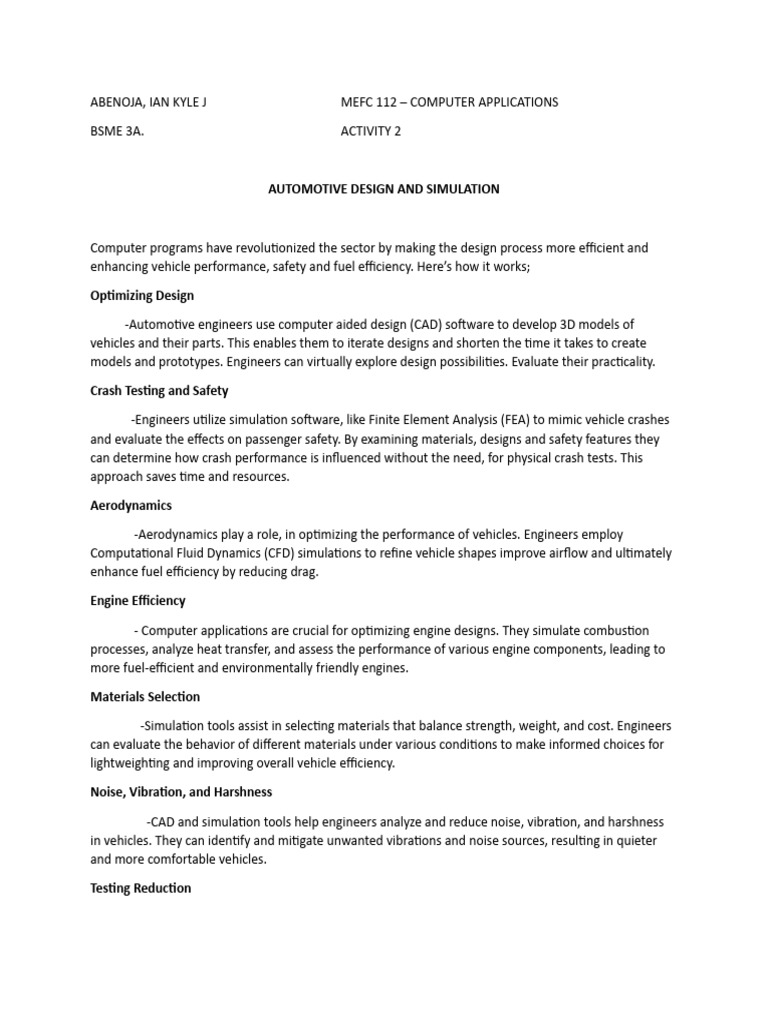 ABENOJA, IAN KYLE J

BSME 3A.

MEFC 112 – COMPUTER APPLICATIONS

ACTIVITY 2

AUTOMOTIVE DESIGN AND SIMULATION

Computer programs have revolutionized the sector by making the design process more efficient and enhancing vehicle performance, safety and fuel efficiency. Here's how it works;

Optimizing Design

-Automotive engineers use computer aided design (CAD) software to develop 3D models of vehicles and their parts. This enables them to iterate designs and shorten the time it takes to create models and prototypes. Engineers can virtually explore design possibilities. Evaluate their practicality.

Crash Testing and Safety

-Engineers utilize simulation software, like Finite Element Analysis (FEA) to mimic vehicle crashes and evaluate the effects on passenger safety. By examining materials, designs and safety features they can determine how crash performance is influenced without the need, for physical crash tests. This approach saves time and resources.

Aerodynamics

-Aerodynamics play a role, in optimizing the performance of vehicles. Engineers employ Computational Fluid Dynamics (CFD) simulations to refine vehicle shapes improve airflow and ultimately enhance fuel efficiency by reducing drag.

Engine Efficiency

- Computer applications are crucial for optimizing engine designs. They simulate combustion processes, analyze heat transfer, and assess the performance of various engine components, leading to more fuel-efficient and environmentally friendly engines.

Materials Selection

-Simulation tools assist in selecting materials that balance strength, weight, and cost. Engineers can evaluate the behavior of different materials under various conditions to make informed choices for lightweighting and improving overall vehicle efficiency.

Noise, Vibration, and Harshness

-CAD and simulation tools help engineers analyze and reduce noise, vibration, and harshness in vehicles. They can identify and mitigate unwanted vibrations and noise sources, resulting in quieter and more comfortable vehicles.

Testing Reduction